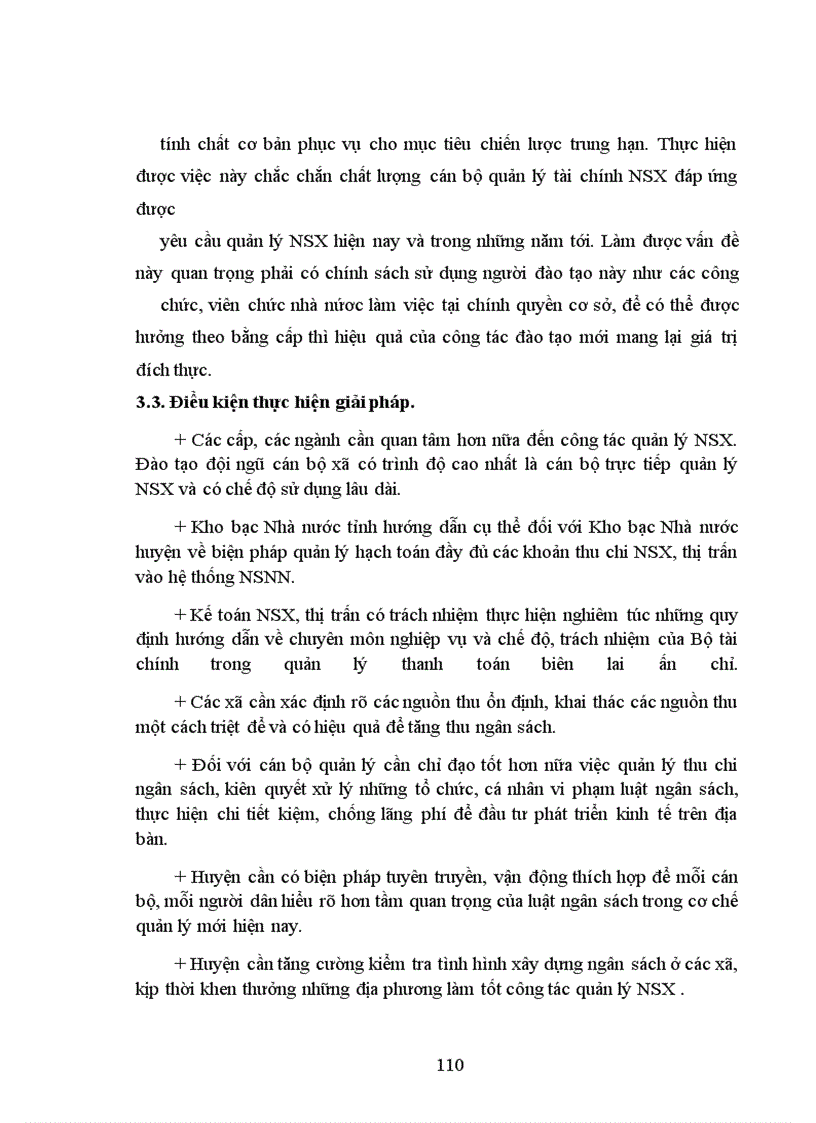 tính chất cơ bản phục vụ cho mục tiêu chiến lược trung hạn. Thực hiện được việc này chắc chắn chất lượng cán bộ quản lý tài chính NSX đáp ứng được

yêu cầu quản lý NSX hiện nay và trong những năm tới. Làm được vấn đề này quan trọng phải có chính sách sử dụng người đào tạo này như các công

chức, viên chức nhà nước làm việc tại chính quyền cơ sở, để có thể được hưởng theo bằng cấp thì hiệu quả của công tác đào tạo mới mang lại giá trị đích thực.

3.3. Điều kiện thực hiện giải pháp.

+ Các cấp, các ngành cần quan tâm hơn nữa đến công tác quản lý NSX. Đào tạo đội ngũ cán bộ xã có trình độ cao nhất là cán bộ trực tiếp quản lý NSX và có chế độ sử dụng lâu dài.

+ Kho bạc Nhà nước tỉnh hướng dẫn cụ thể đối với Kho bạc Nhà nước huyện về biện pháp quản lý hạch toán đầy đủ các khoản thu chi NSX, thị trấn vào hệ thống NSNN.

+ Kế toán NSX, thị trấn có trách nhiệm thực hiện nghiêm túc những quy định hướng dẫn về chuyên môn nghiệp vụ và chế độ, trách nhiệm của Bộ tài chính trong quản lý thanh toán biên lai ấn chỉ.

+ Các xã cần xác định rõ các nguồn thu ổn định, khai thác các nguồn thu một cách triệt để và có hiệu quả để tăng thu ngân sách.

+ Đối với cán bộ quản lý cần chỉ đạo tốt hơn nữa việc quản lý thu chi ngân sách, kiên quyết xử lý những tổ chức, cá nhân vi phạm luật ngân sách, thực hiện chi tiết kiệm, chống lãng phí để đầu tư phát triển kinh tế trên địa bàn.

+ Huyện cần có biện pháp tuyên truyền, vận động thích hợp để mỗi cán bộ, mỗi người dân hiểu rõ hơn tầm quan trọng của luật ngân sách trong cơ chế quản lý mới hiện nay.

+ Huyện cần tăng cường kiểm tra tình hình xây dựng ngân sách ở các xã, kịp thời khen thưởng những địa phương làm tốt công tác quản lý NSX .

110